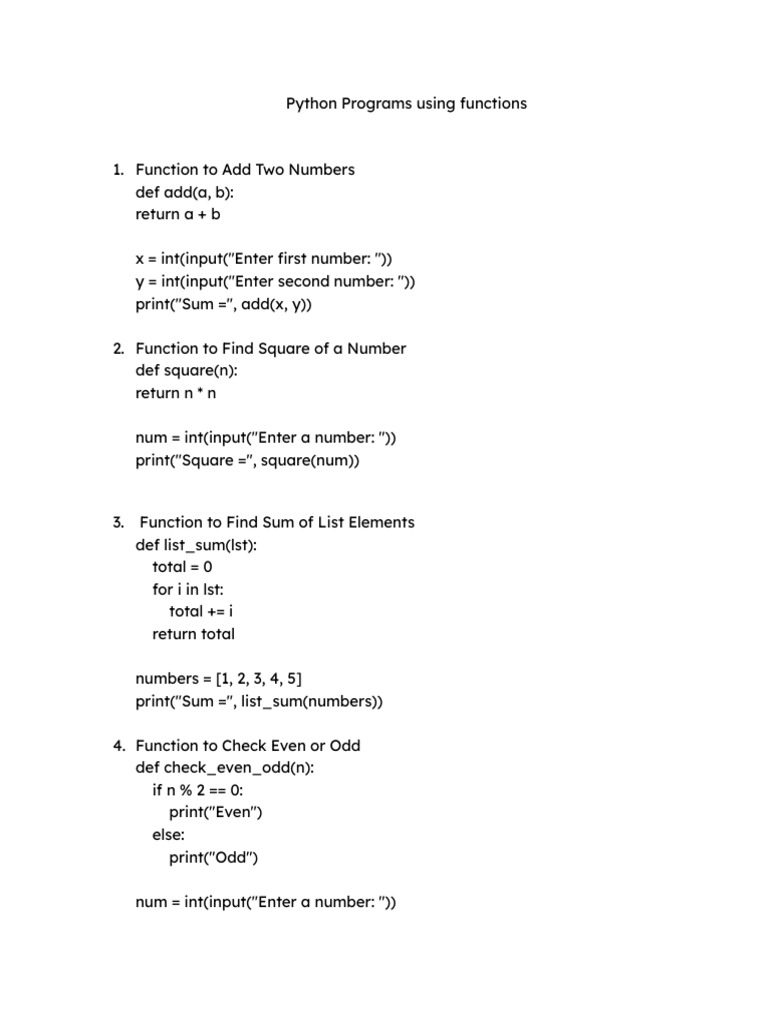 Python Programs using functions

1. Function to Add Two Numbers
def add(a, b):
return a + b

x = int(input("Enter first number: "))
y = int(input("Enter second number: "))
print("Sum =", add(x, y))

2. Function to Find Square of a Number
def square(n):
return n * n

num = int(input("Enter a number: "))
print("Square =", square(num))

3. Function to Find Sum of List Elements
def list_sum(lst):
    total = 0
    for i in lst:
        total += i
    return total

numbers = [1, 2, 3, 4, 5]
print("Sum =", list_sum(numbers))

4. Function to Check Even or Odd
def check_even_odd(n):
    if n % 2 == 0:
        print("Even")
    else:
        print("Odd")

num = int(input("Enter a number: "))